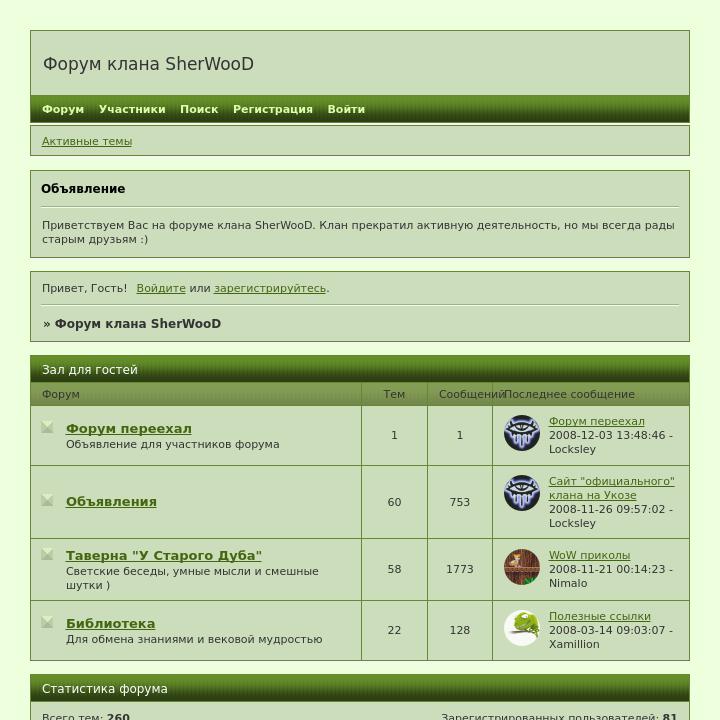 Форум клана SherWooD

Форум Участники Поиск Регистрация Войти

Активные темы

Объявление

Приветствуем Вас на форуме клана SherWooD. Клан прекратил активную деятельность, но мы всегда рады старым друзьям :)

Привет, Гость! Войдите или зарегистрируйтесь.

» Форум клана SherWooD

Зал для гостей

| Форум | Тем | Сообщений | Последнее сообщение |
|---|---|---|---|
| Форум переехал Объявление для участников форума | 1 | 1 | Форум переехал 2008-12-03 13:48:46 - Locksley |
| Объявления | 60 | 753 | Сайт "официального" клана на Укозе 2008-11-26 09:57:02 - Locksley |
| Таверна "У Старого Дуба" Светские беседы, умные мысли и смешные шутки ) | 58 | 1773 | WoW приколы 2008-11-21 00:14:23 - Nimalo |
| Библиотека Для обмена знаниями и вековой мудростью | 22 | 128 | Полезные ссылки 2008-03-14 09:03:07 - Xamillion |

Статистика форума

Всего тем: 260

Зарегистрированных пользователей: 81